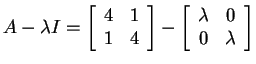 $A - \lambda I = \begin{bmatrix} 4 & 1 \\ 1 & 4 \end{bmatrix} - \begin{bmatrix} \lambda & 0 \\ 0 & \lambda \end{bmatrix}$